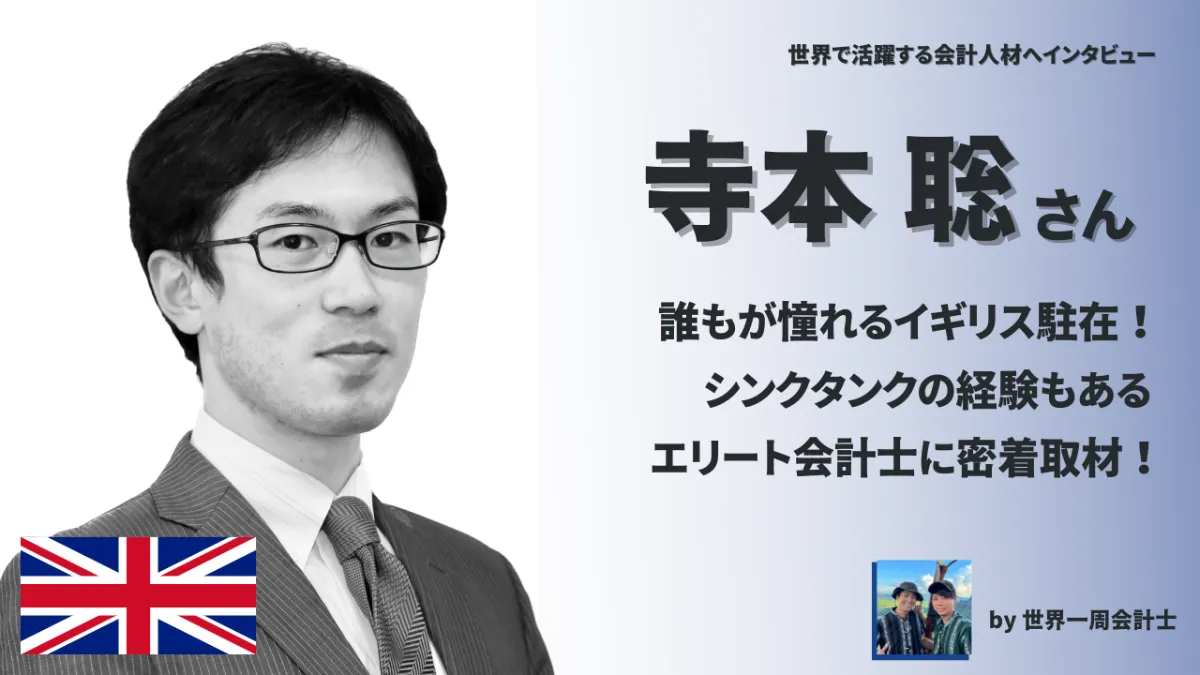 世界で活躍する会計人材へインタビュー

寺本 聡 さん

誰もが憧れるイギリス駐在！
シンクタンクの経験もある
エリート会計士に密着取材！

by 世界一周会計士